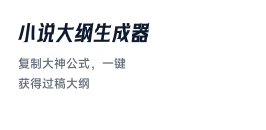 小说大纲生成器

复制大神公式，一键获得过稿大纲